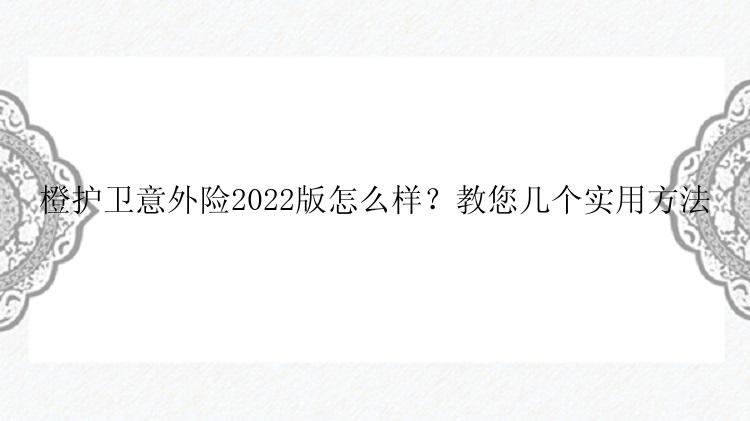 橙护卫意外险2022版怎么样？教您几个实用方法